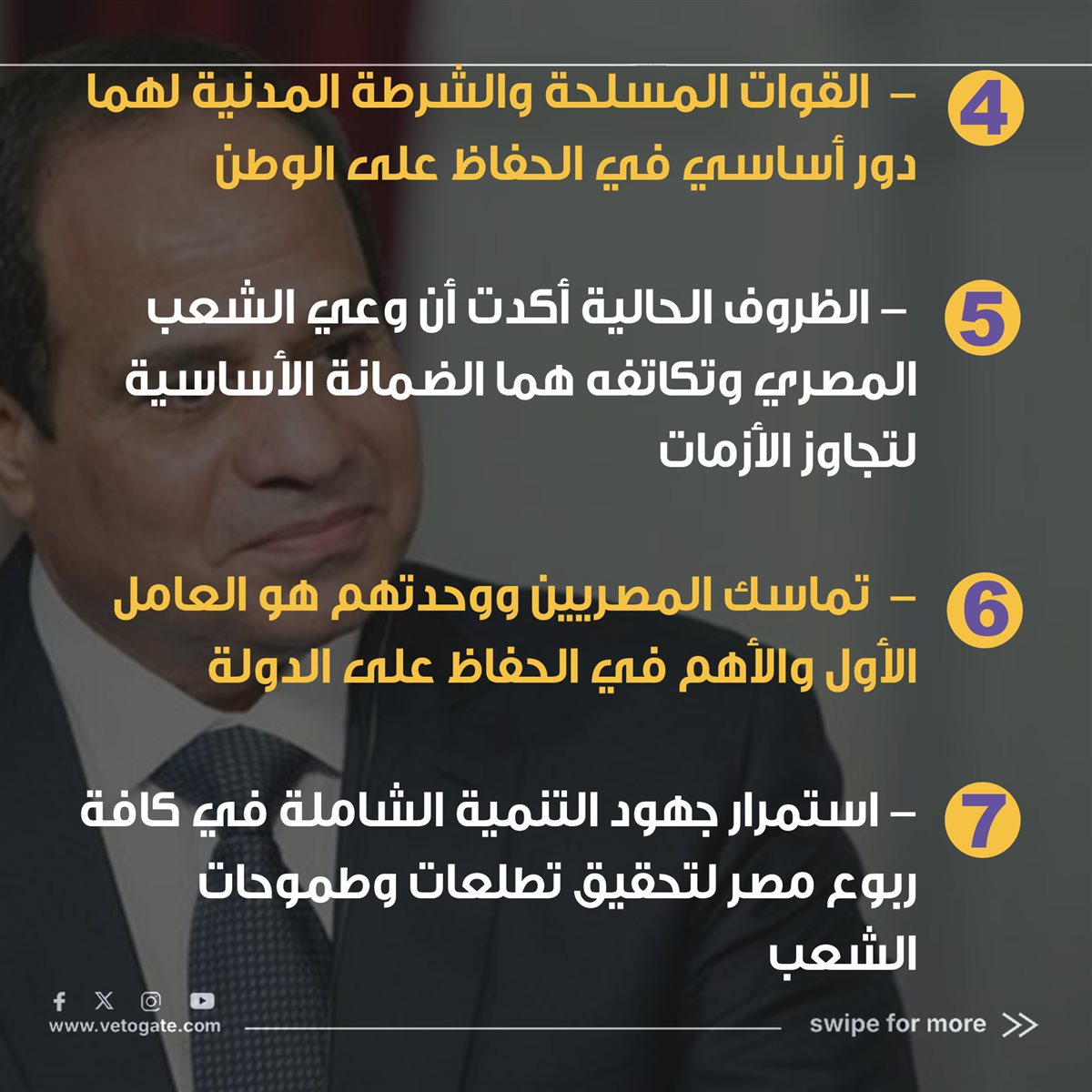 4 - القوات المسلحة والشرطة المدنية لهما دور أساسي في الحفاظ على الوطن

5 - الظروف الحالية أكدت أن وعي الشعب المصري وتكاتفه هما الضمانة الأساسية لتجاوز الأزمات

6 - تماسك المصريين ووحدتهم هو العامل الأول والأهم في الحفاظ على الدولة

7 - استمرار جهود التنمية الشاملة في كافة ربوع مصر لتحقيق تطلعات وطموحات الشعب

www.vetogate.com

swipe for more